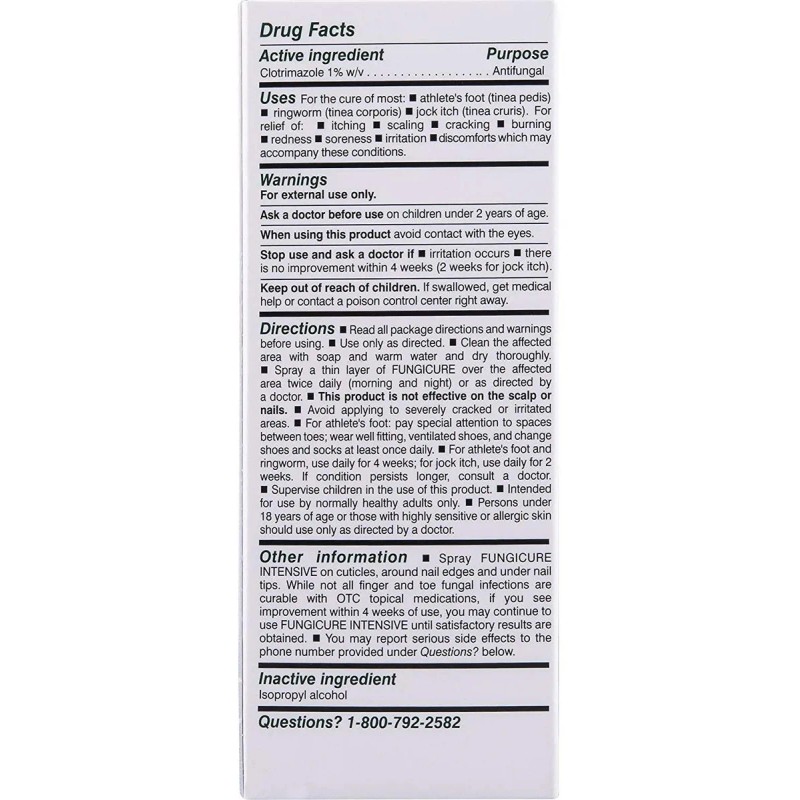 Drug Facts

Active ingredient Purpose
Clotrimazole 1% w/v Antifungal

Uses For the cure of most: ■ athlete's foot (tinea pedis) ■ ringworm (tinea corporis) ■ jock itch (tinea cruris). For relief of: ■ itching ■ scaling ■ cracking ■ burning ■ redness ■ soreness ■ irritation ■ discomforts which may accompany these conditions.

Warnings
For external use only.

Ask a doctor before use on children under 2 years of age.

When using this product avoid contact with the eyes.

Stop use and ask a doctor if ■ irritation occurs ■ there is no improvement within 4 weeks (2 weeks for jock itch).

Keep out of reach of children. If swallowed, get medical help or contact a poison control center right away.

Directions ■ Read all package directions and warnings before using. ■ Use only as directed. ■ Clean the affected area with soap and warm water and dry thoroughly. ■ Spray a thin layer of FUNGICURE over the affected area twice daily (morning and night) or as directed by a doctor. ■ This product is not effective on the scalp or nails. ■ Avoid applying to severely cracked or irritated areas. ■ For athlete's foot: pay special attention to spaces between toes; wear well fitting, ventilated shoes, and change shoes and socks at least once daily. ■ For athlete's foot and ringworm, use daily for 4 weeks; for jock itch, use daily for 2 weeks. If condition persists longer, consult a doctor. ■ Supervise children in the use of this product. ■ Intended for use by normally healthy adults only. ■ Persons under 18 years of age or those with highly sensitive or allergic skin should use only as directed by a doctor.

Other information ■ Spray FUNGICURE INTENSIVE on cuticles, around nail edges and under nail tips. While not all finger and toe fungal infections are curable with OTC topical medications, if you see improvement within 4 weeks of use, you may continue to use FUNGICURE INTENSIVE until satisfactory results are obtained. ■ You may report serious side effects to the phone number provided under Questions? below.

Inactive ingredient
Isopropyl alcohol

Questions? 1-800-792-2582